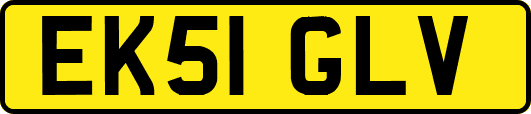 EK51 GLV